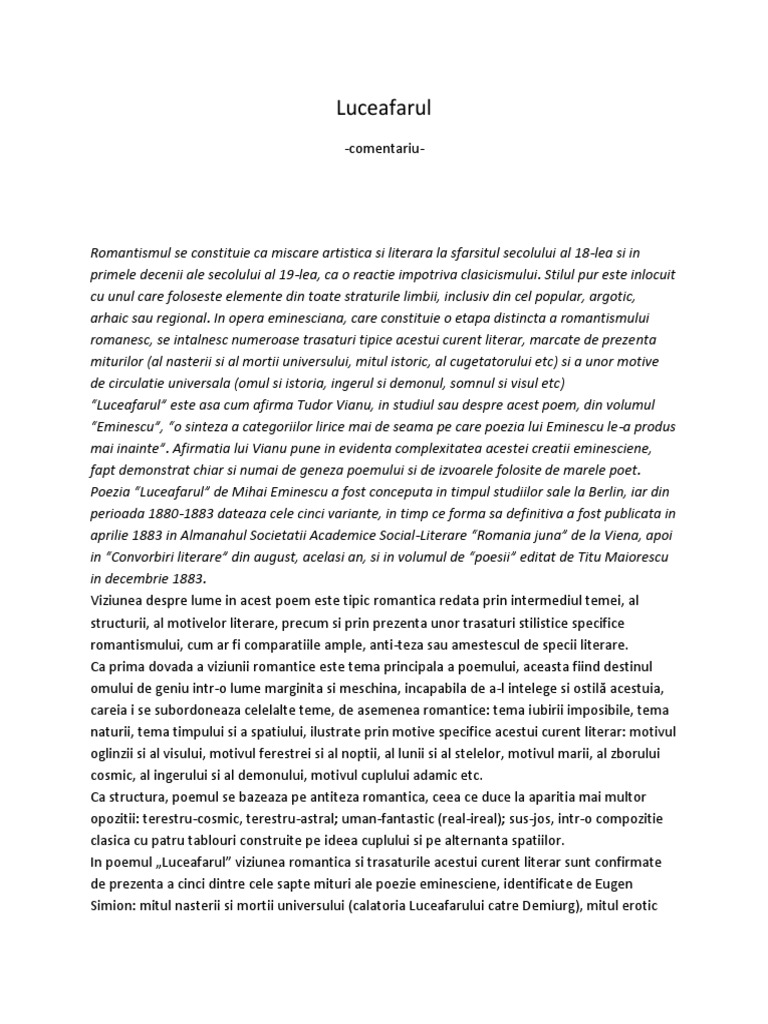 Luceafarul

-comentariu-

Romantismul se constituie ca miscare artistica si literara la sfarsitul secolului al 18-lea si in primele decenii ale secolului al 19-lea, ca o reactie impotriva clasicismului. Stilul pur este inlocuit cu unul care foloseste elemente din toate straturile limbii, inclusiv din cel popular, argotic, arhaic sau regional. In opera eminesciana, care constituie o etapa distincta a romantismului romanesc, se intalnesc numeroase trasaturi tipice acestui curent literar, marcate de prezenta miturilor (al nasterii si al mortii universului, mitul istoric, al cugetatorului etc) si a unor motive de circulatie universala (omul si istoria, ingerul si demonul, somnul si visul etc)
"Luceafarul" este asa cum afirma Tudor Vianu, in studiul sau despre acest poem, din volumul "Eminescu", "o sinteza a categoriilor lirice mai de seama pe care poezia lui Eminescu le-a produs mai inainte". Afirmatia lui Vianu pune in evidenta complexitatea acestei creatii eminesciene, fapt demonstrat chiar si numai de geneza poemului si de izvoarele folosite de marele poet. Poezia "Luceafarul" de Mihai Eminescu a fost conceputa in timpul studiilor sale la Berlin, iar din perioada 1880-1883 dateaza cele cinci variante, in timp ce forma sa definitiva a fost publicata in aprilie 1883 in Almanahul Societatii Academice Social-Literare "Romania juna" de la Viena, apoi in "Convorbiri literare" din august, acelasi an, si in volumul de "poesii" editat de Titu Maiorescu in decembrie 1883.
Viziunea despre lume in acest poem este tipic romantica redata prin intermediul temei, al structurii, al motivelor literare, precum si prin prezenta unor trasaturi stilistice specifice romantismului, cum ar fi comparatiile ample, anti-teza sau amestescul de specii literare.
Ca prima dovada a viziunii romantice este tema principala a poemului, aceasta fiind destinul omului de geniu intr-o lume marginita si meschina, incapabila de a-l intelege si ostilă acestuia, careia i se subordoneaza celelalte teme, de asemenea romantice: tema iubirii imposibile, tema naturii, tema timpului si a spatiului, ilustrate prin motive specifice acestui curent literar: motivul oglinzii si al visului, motivul ferestrei si al noptii, al lunii si al stelelor, motivul marii, al zborului cosmic, al ingerului si al demonului, motivul cuplului adamic etc.
Ca structura, poemul se bazeaza pe antiteza romantica, ceea ce duce la aparitia mai multor opozitii: terestru-cosmic, terestru-astral; uman-fantastic (real-ireal); sus-jos, intr-o compozitie clasica cu patru tablouri construite pe ideea cuplului si pe alternanta spatiilor.
In poemul „Luceafarul" viziunea romantica si trasaturile acestui curent literar sunt confirmate de prezenta a cinci dintre cele sapte mituri ale poezie eminesciene, identificate de Eugen Simion: mitul nasterii si mortii universului (calatoria Luceafarului catre Demiurg), mitul erotic